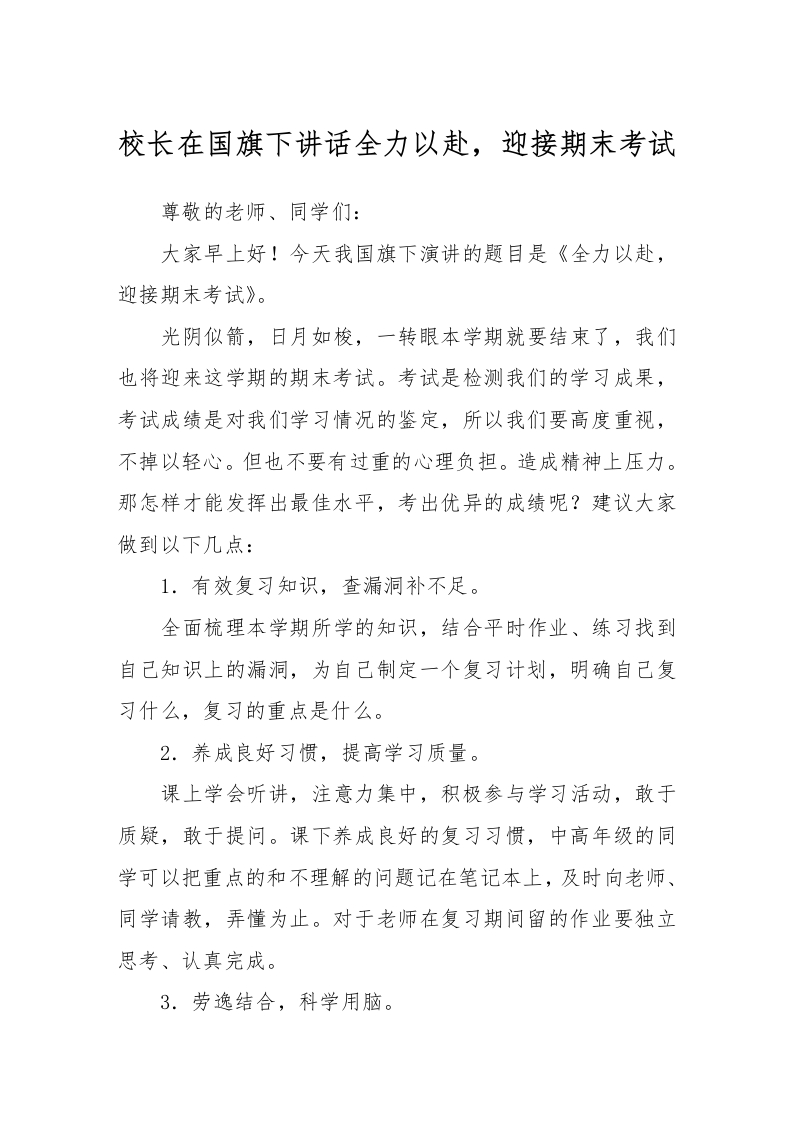 校长在国旗下讲话全力以赴，迎接期末考试

尊敬的老师、同学们：

大家早上好！今天我国旗下演讲的题目是《全力以赴，迎接期末考试》。

光阴似箭，日月如梭，一转眼本学期就要结束了，我们也将迎来这学期的期末考试。考试是检测我们的学习成果，考试成绩是对我们学习情况的鉴定，所以我们要高度重视，不掉以轻心。但也不要有过重的心理负担。造成精神上压力。那怎样才能发挥出最佳水平，考出优异的成绩呢？建议大家做到以下几点：

1．有效复习知识，查漏洞补不足。

全面梳理本学期所学的知识，结合平时作业、练习找到自己知识上的漏洞，为自己制定一个复习计划，明确自己复习什么，复习的重点是什么。

2．养成良好习惯，提高学习质量。

课上学会听讲，注意力集中，积极参与学习活动，敢于质疑，敢于提问。课下养成良好的复习习惯，中高年级的同学可以把重点的和不理解的问题记在笔记本上，及时向老师、同学请教，弄懂为止。对于老师在复习期间留的作业要独立思考、认真完成。

3．劳逸结合，科学用脑。